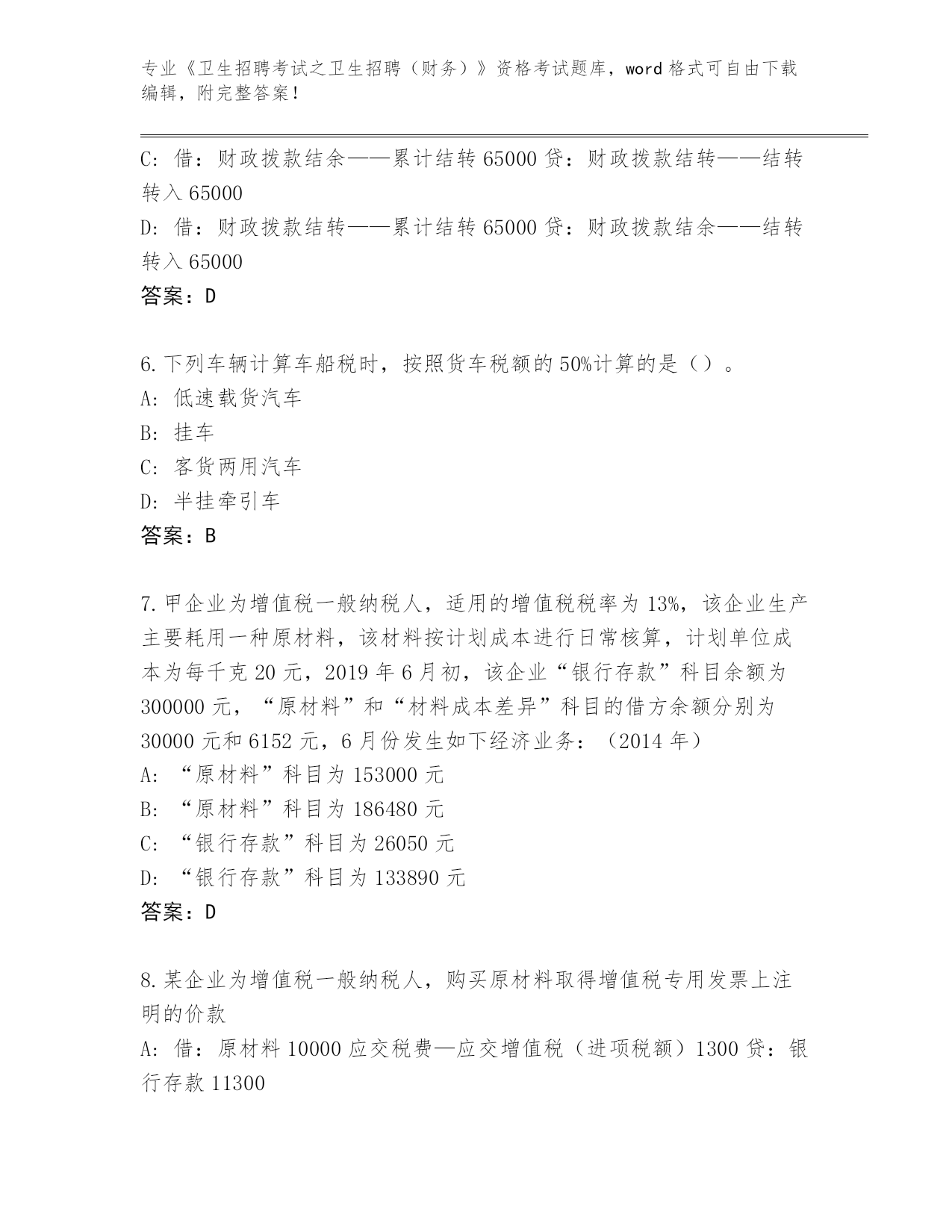 专业《卫生招聘考试之卫生招聘（财务）》资格考试题库，word 格式可自由下载编辑，附完整答案！

C: 借：财政拨款结余——累计结转 65000 贷：财政拨款结转——结转转入 65000
D: 借：财政拨款结转——累计结转 65000 贷：财政拨款结余——结转转入 65000
答案：D

6.下列车辆计算车船税时，按照货车税额的 50%计算的是（）。
A: 低速载货汽车
B: 挂车
C: 客货两用汽车
D: 半挂牵引车
答案：B

7.甲企业为增值税一般纳税人，适用的增值税税率为 13%，该企业生产主要耗用一种原材料，该材料按计划成本进行日常核算，计划单位成本为每千克 20 元，2019 年 6 月初，该企业“银行存款”科目余额为 300000 元，“原材料”和“材料成本差异”科目的借方余额分别为 30000 元和 6152 元，6 月份发生如下经济业务：（2014 年）
A: “原材料”科目为 153000 元
B: “原材料”科目为 186480 元
C: “银行存款”科目为 26050 元
D: “银行存款”科目为 133890 元
答案：D

8.某企业为增值税一般纳税人，购买原材料取得增值税专用发票上注明的价款
A: 借：原材料 10000 应交税费—应交增值税（进项税额）1300 贷：银行存款 11300